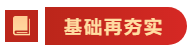 基础再夯实